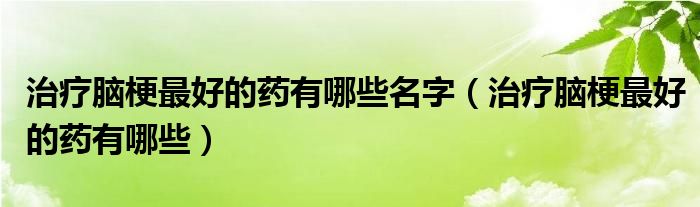 治疗脑梗最好的药有哪些名字（治疗脑梗最好的药有哪些）